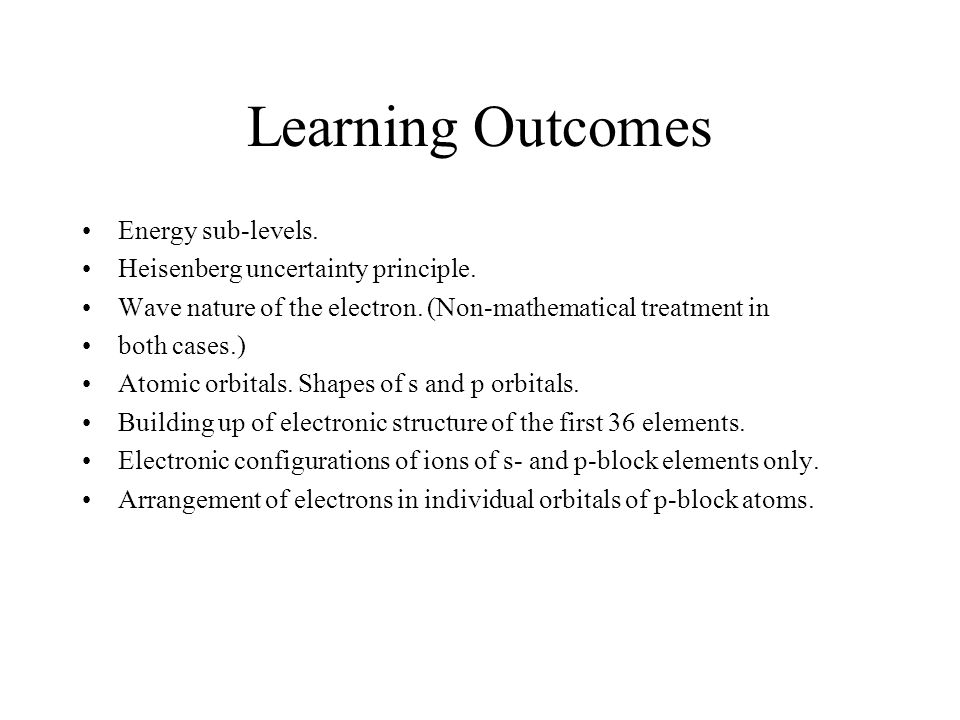 Learning Outcomes

• Energy sub-levels.
• Heisenberg uncertainty principle.
• Wave nature of the electron. (Non-mathematical treatment in
• both cases.)
• Atomic orbitals. Shapes of s and p orbitals.
• Building up of electronic structure of the first 36 elements.
• Electronic configurations of ions of s- and p-block elements only.
• Arrangement of electrons in individual orbitals of p-block atoms.